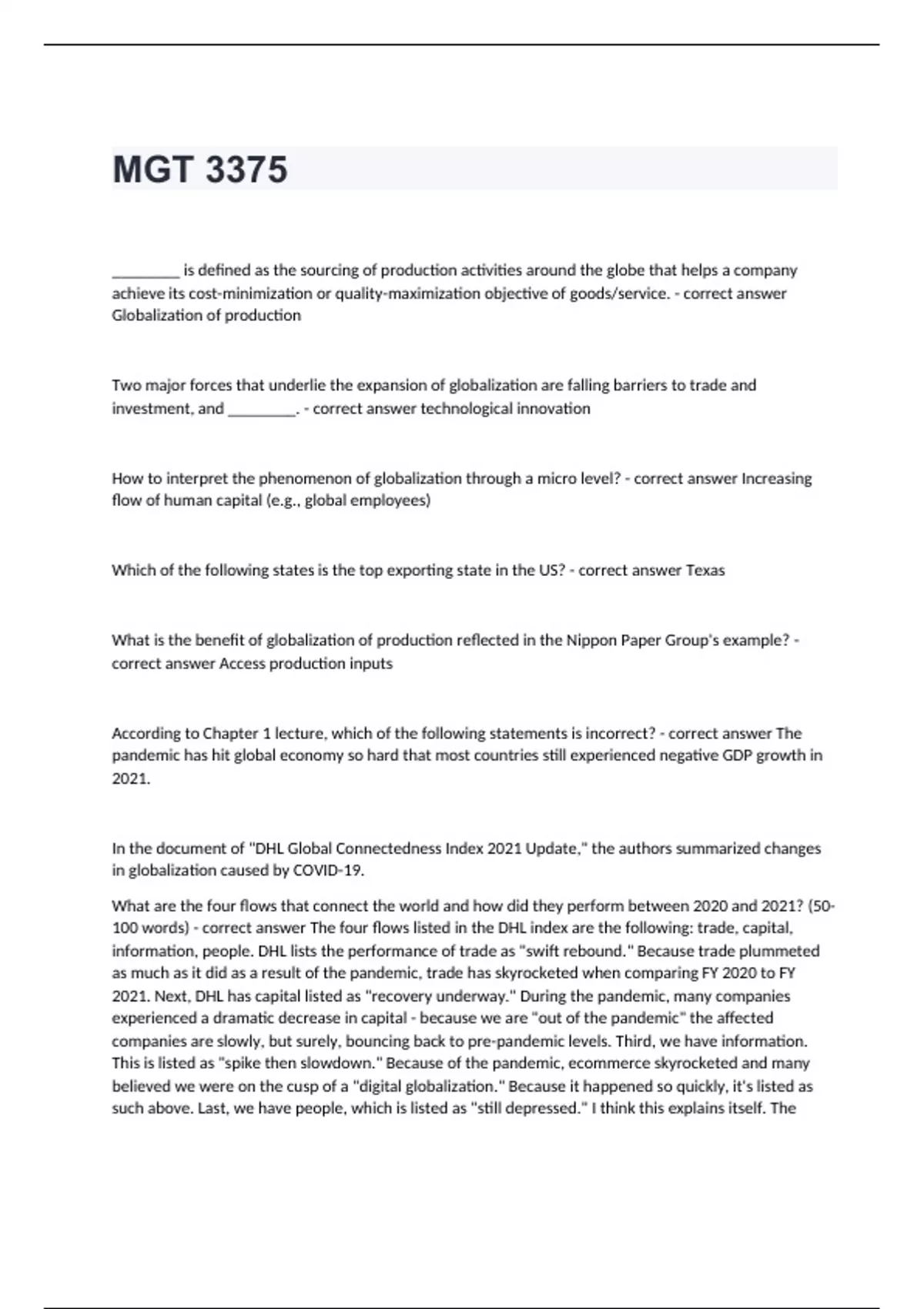 MGT 3375

_________ is defined as the sourcing of production activities around the globe that helps a company achieve its cost-minimization or quality-maximization objective of goods/service. - correct answer Globalization of production

Two major forces that underlie the expansion of globalization are falling barriers to trade and investment, and _________. - correct answer technological innovation

How to interpret the phenomenon of globalization through a micro level? - correct answer Increasing flow of human capital (e.g., global employees)

Which of the following states is the top exporting state in the US? - correct answer Texas

What is the benefit of globalization of production reflected in the Nippon Paper Group's example? - correct answer Access production inputs

According to Chapter 1 lecture, which of the following statements is incorrect? - correct answer The pandemic has hit global economy so hard that most countries still experienced negative GDP growth in 2021.

In the document of "DHL Global Connectedness Index 2021 Update," the authors summarized changes in globalization caused by COVID-19.

What are the four flows that connect the world and how did they perform between 2020 and 2021? (50-100 words) - correct answer The four flows listed in the DHL index are the following: trade, capital, information, people. DHL lists the performance of trade as "swift rebound." Because trade plummeted as much as it did as a result of the pandemic, trade has skyrocketed when comparing FY 2020 to FY 2021. Next, DHL has capital listed as "recovery underway." During the pandemic, many companies experienced a dramatic decrease in capital - because we are "out of the pandemic" the affected companies are slowly, but surely, bouncing back to pre-pandemic levels. Third, we have information. This is listed as "spike then slowdown." Because of the pandemic, ecommerce skyrocketed and many believed we were on the cusp of a "digital globalization." Because it happened so quickly, it's listed as such above. Last, we have people, which is listed as "still depressed." I think this explains itself. The